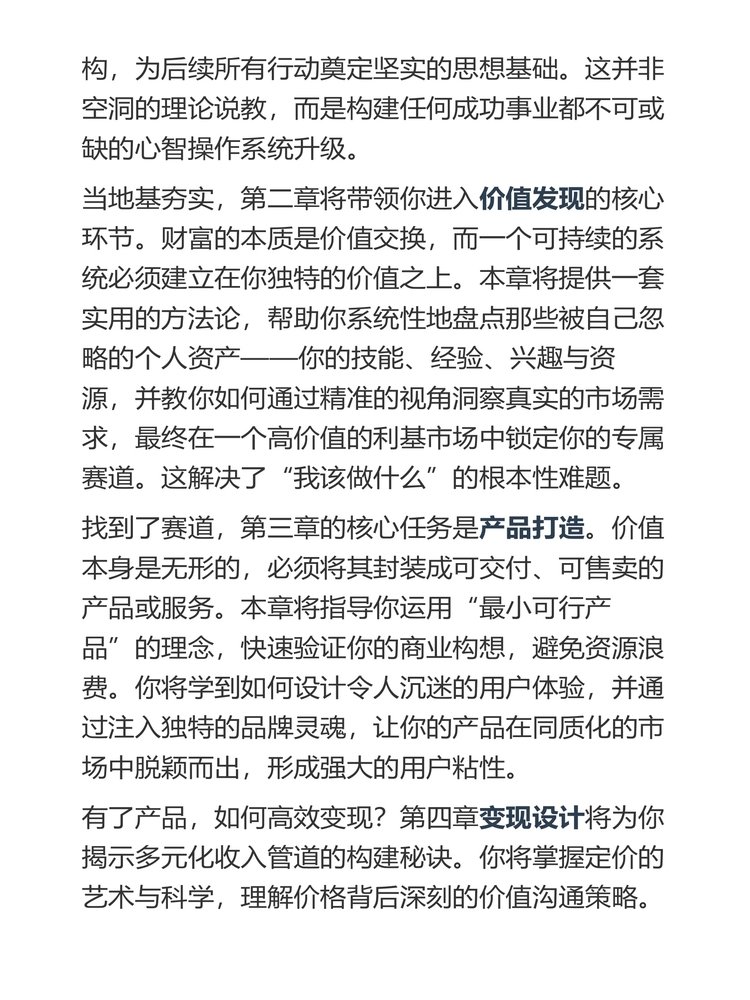 构，为后续所有行动奠定坚实的思想基础。这并非空洞的理论说教，而是构建任何成功事业都不可或缺的心智操作系统升级。

当地基夯实，第二章将带领你进入价值发现的核心环节。财富的本质是价值交换，而一个可持续的系统必须建立在你独特的价值之上。本章将提供一套实用的方法论，帮助你系统性地盘点那些被自己忽略的个人资产——你的技能、经验、兴趣与资源，并教你如何通过精准的视角洞察真实的市场需求，最终在一个高价值的利基市场中锁定你的专属赛道。这解决了“我该做什么”的根本性难题。

找到了赛道，第三章的核心任务是产品打造。价值本身是无形的，必须将其封装成可交付、可售卖的产品或服务。本章将指导你运用“最小可行产品”的理念，快速验证你的商业构想，避免资源浪费。你将学到如何设计令人沉迷的用户体验，并通过注入独特的品牌灵魂，让你的产品在同质化的市场中脱颖而出，形成强大的用户粘性。

有了产品，如何高效变现？第四章变现设计将为你揭示多元化收入管道的构建秘诀。你将掌握定价的艺术与科学，理解价格背后深刻的价值沟通策略。